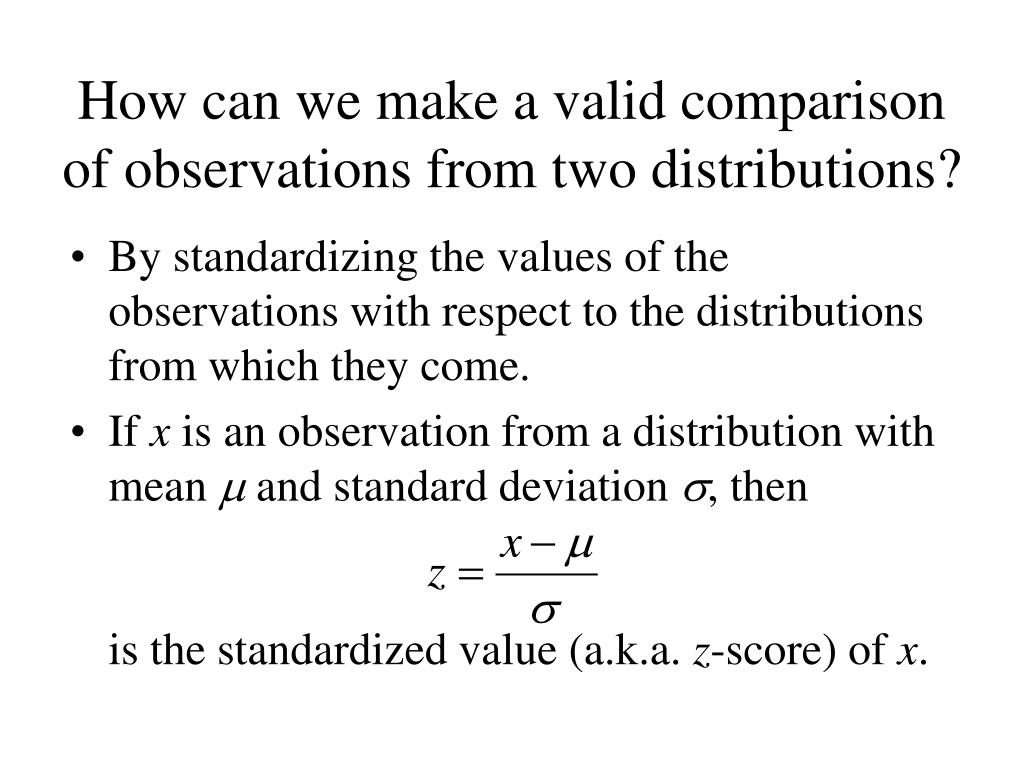 How can we make a valid comparison of observations from two distributions?

• By standardizing the values of the observations with respect to the distributions from which they come.

• If x is an observation from a distribution with mean $\mu$ and standard deviation $\sigma$, then

$z = \frac{x - \mu}{\sigma}$

is the standardized value (a.k.a. z-score) of x.